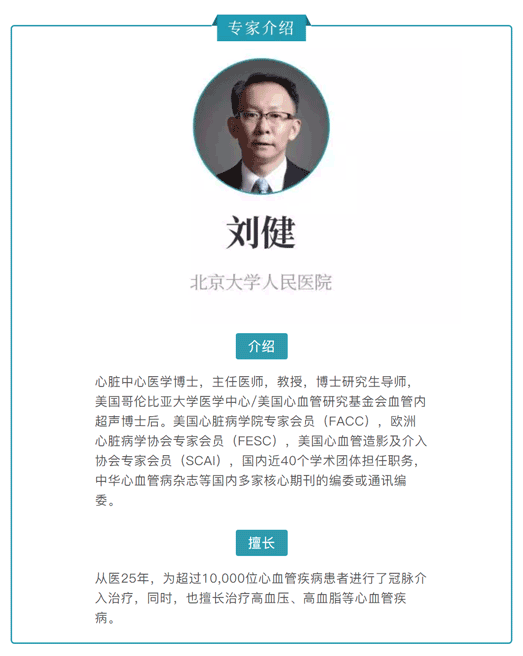 专家介绍

刘健

北京大学人民医院

介绍

心脏中心医学博士，主任医师，教授，博士研究生导师，美国哥伦比亚大学医学中心/美国心血管研究基金会血管内超声博士后。美国心脏病学院专家会员（FACC），欧洲心脏病学协会专家会员（FESC），美国心血管造影及介入协会专家会员（SCAI），国内近40个学术团体担任职务，中华心血管病杂志等国内多家核心期刊的编委或通讯编委。

擅长

从医25年，为超过10,000位心血管疾病患者进行了冠脉介入治疗，同时，也擅长治疗高血压、高血脂等心血管疾病。